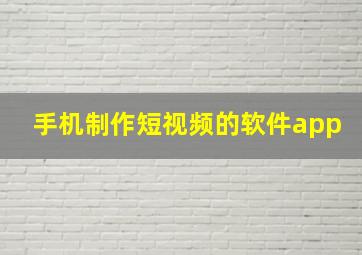 手机制作短视频的软件app